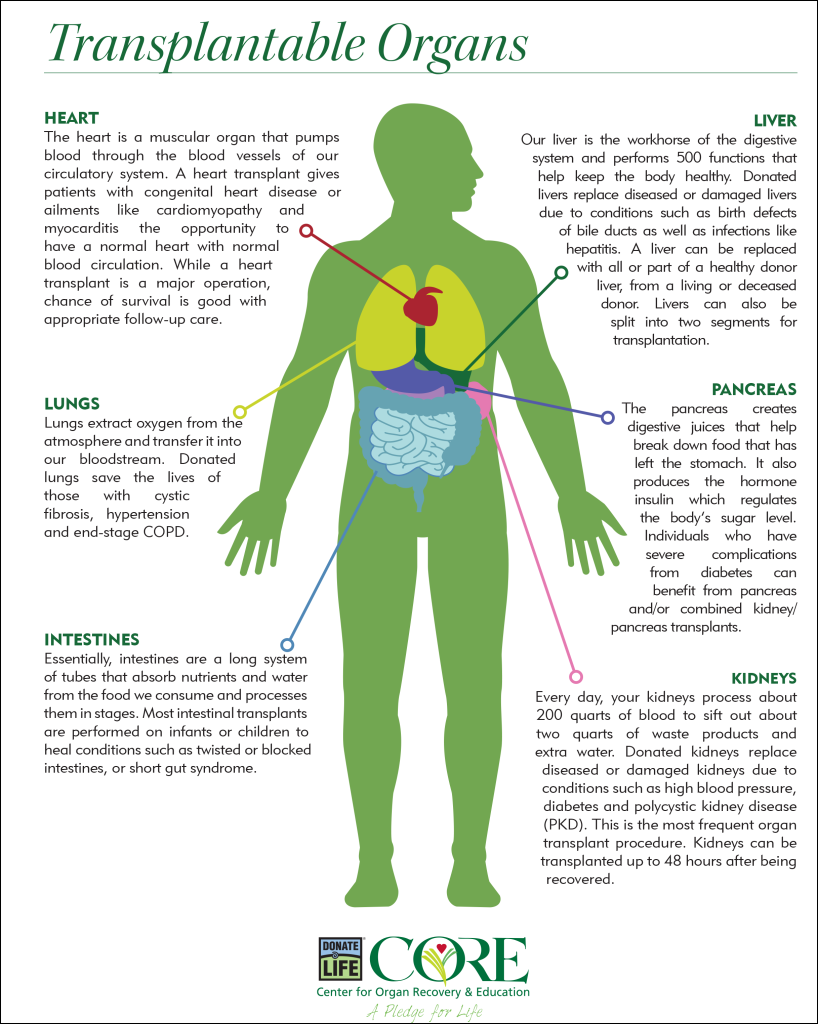 Transplantable Organs

HEART
The heart is a muscular organ that pumps blood through the blood vessels of our circulatory system. A heart transplant gives patients with congenital heart disease or ailments like cardiomyopathy and myocarditis the opportunity to have a normal heart with normal blood circulation. While a heart transplant is a major operation, chance of survival is good with appropriate follow-up care.

LUNGS
Lungs extract oxygen from the atmosphere and transfer it into our bloodstream. Donated lungs save the lives of those with cystic fibrosis, hypertension and end-stage COPD.

INTESTINES
Essentially, intestines are a long system of tubes that absorb nutrients and water from the food we consume and processes them in stages. Most intestinal transplants are performed on infants or children to heal conditions such as twisted or blocked intestines, or short gut syndrome.

LIVER
Our liver is the workhorse of the digestive system and performs 500 functions that help keep the body healthy. Donated livers replace diseased or damaged livers due to conditions such as birth defects of bile ducts as well as infections like hepatitis. A liver can be replaced with all or part of a healthy donor liver, from a living or deceased donor. Livers can also be split into two segments for transplantation.

PANCREAS
The pancreas creates digestive juices that help break down food that has left the stomach. It also produces the hormone insulin which regulates the body's sugar level. Individuals who have severe complications from diabetes can benefit from pancreas and/or combined kidney/ pancreas transplants.

KIDNEYS
Every day, your kidneys process about 200 quarts of blood to sift out about two quarts of waste products and extra water. Donated kidneys replace diseased or damaged kidneys due to conditions such as high blood pressure, diabetes and polycystic kidney disease (PKD). This is the most frequent organ transplant procedure. Kidneys can be transplanted up to 48 hours after being recovered.

DONATE LIFE
CORE
Center for Organ Recovery & Education
A Pledge for Life